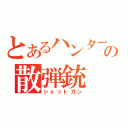 とあるハンターの
散弾銃
ショットガン